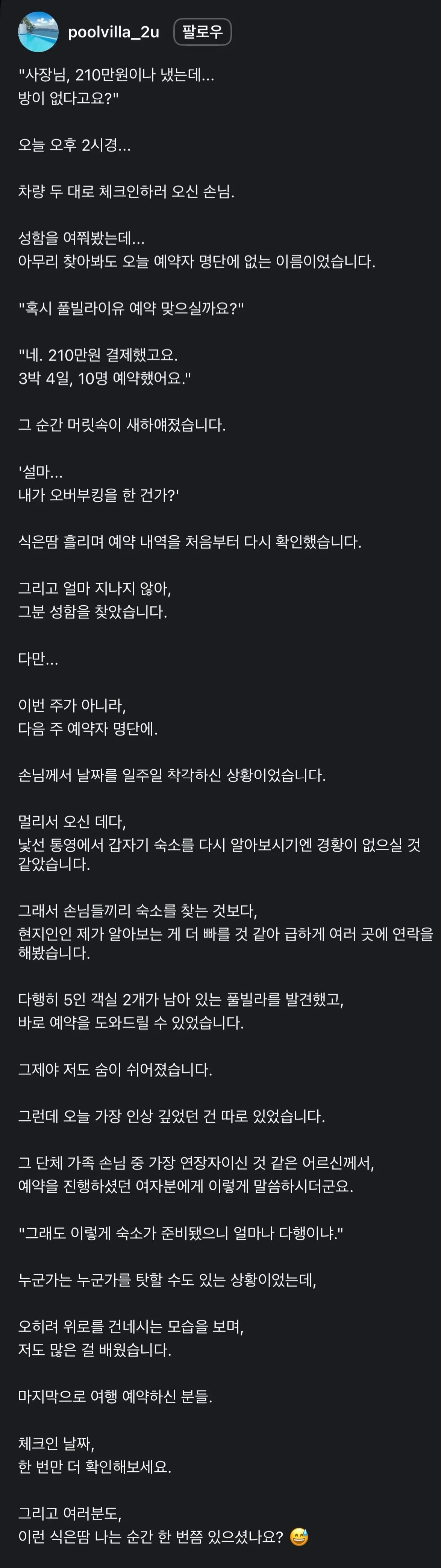 poolvilla_2u 팔로우

"사장님, 210만원이나 냈는데...
방이 없다고요?"

오늘 오후 2시경...

차량 두 대로 체크인하러 오신 손님.

성함을 여쭤봤는데...
아무리 찾아봐도 오늘 예약자 명단에 없는 이름이었습니다.

"혹시 풀빌라이유 예약 맞으실까요?"

"네. 210만원 결제했고요.
3박 4일, 10명 예약했어요."

그 순간 머릿속이 새하얘졌습니다.

'설마...
내가 오버부킹을 한 건가?'

식은땀 흘리며 예약 내역을 처음부터 다시 확인했습니다.

그리고 얼마 지나지 않아,
그분 성함을 찾았습니다.

다만...

이번 주가 아니라,
다음 주 예약자 명단에.

손님께서 날짜를 일주일 착각하신 상황이었습니다.

멀리서 오신 데다,
낯선 통영에서 갑자기 숙소를 다시 알아보시기엔 경황이 없으실 것 같았습니다.

그래서 손님들끼리 숙소를 찾는 것보다,
현지인인 제가 알아보는 게 더 빠를 것 같아 급하게 여러 곳에 연락을 해봤습니다.

다행히 5인 객실 2개가 남아 있는 풀빌라를 발견했고,
바로 예약을 도와드릴 수 있었습니다.

그제야 저도 숨이 쉬어졌습니다.

그런데 오늘 가장 인상 깊었던 건 따로 있었습니다.

그 단체 가족 손님 중 가장 연장자이신 것 같은 어르신께서,
예약을 진행하셨던 여자분에게 이렇게 말씀하시더군요.

"그래도 이렇게 숙소가 준비됐으니 얼마나 다행이냐."

누군가는 누군가를 탓할 수도 있는 상황이었는데,

오히려 위로를 건네시는 모습을 보며,
저도 많은 걸 배웠습니다.

마지막으로 여행 예약하신 분들.

체크인 날짜,
한 번만 더 확인해보세요.

그리고 여러분도,
이런 식은땀 나는 순간 한 번쯤 있으셨나요? 😅